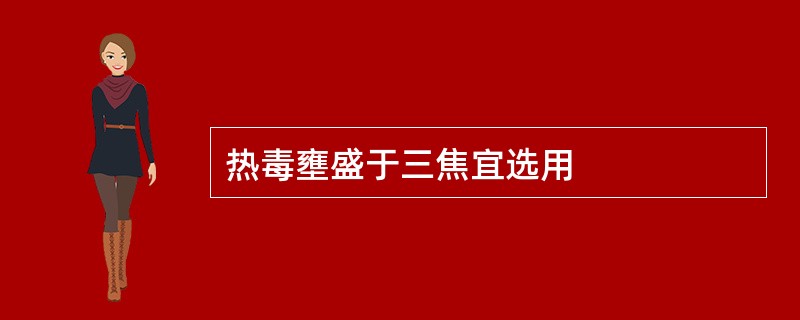 热毒壅盛于三焦宜选用